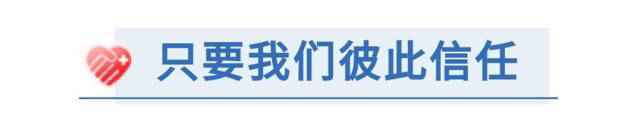 只要我们彼此信任